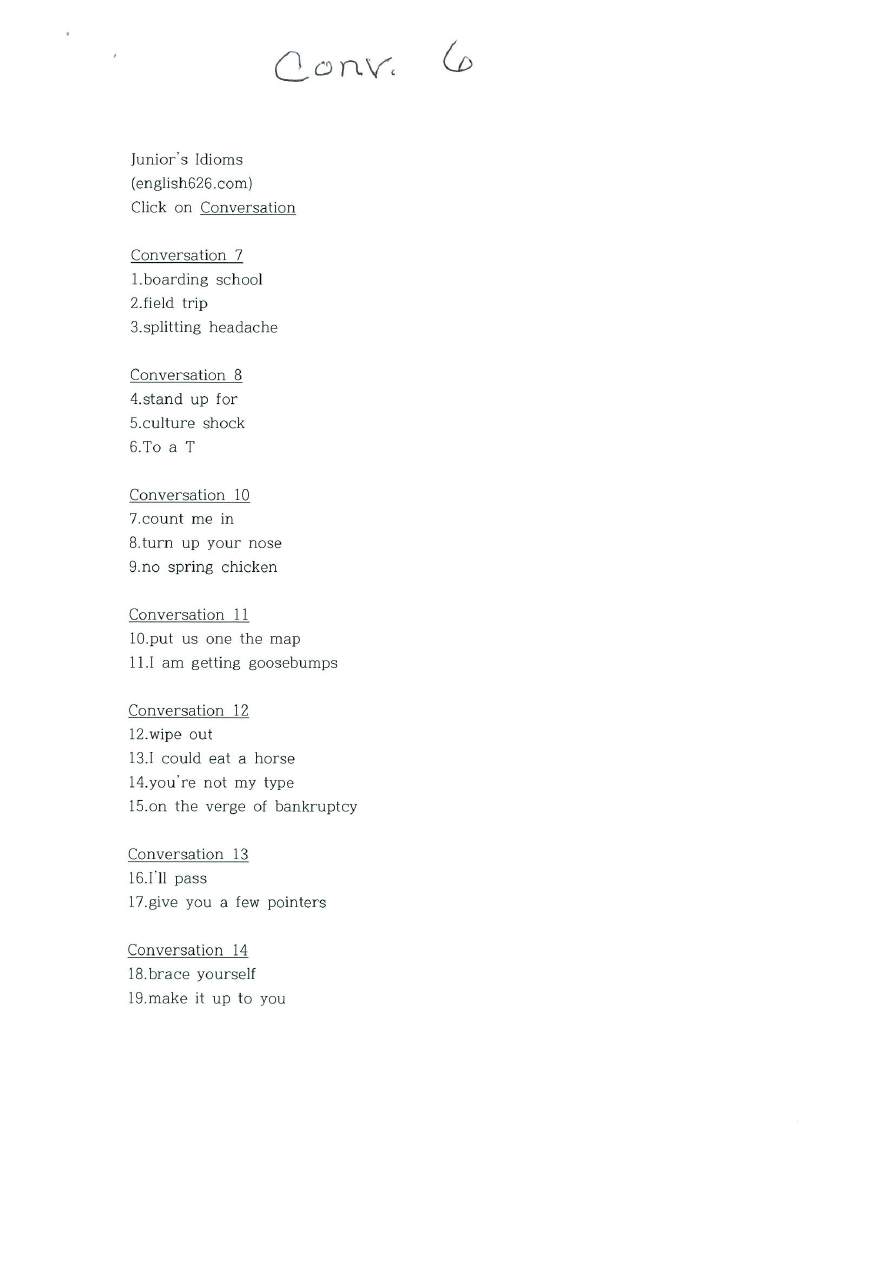 Conv. 6

Junior's Idioms
(english626.com)
Click on Conversation

Conversation 7
1.boarding school
2.field trip
3.splitting headache

Conversation 8
4.stand up for
5.culture shock
6.To a T

Conversation 10
7.count me in
8.turn up your nose
9.no spring chicken

Conversation 11
10.put us one the map
11.I am getting goosebumps

Conversation 12
12.wipe out
13.I could eat a horse
14.you're not my type
15.on the verge of bankruptcy

Conversation 13
16.I'll pass
17.give you a few pointers

Conversation 14
18.brace yourself
19.make it up to you